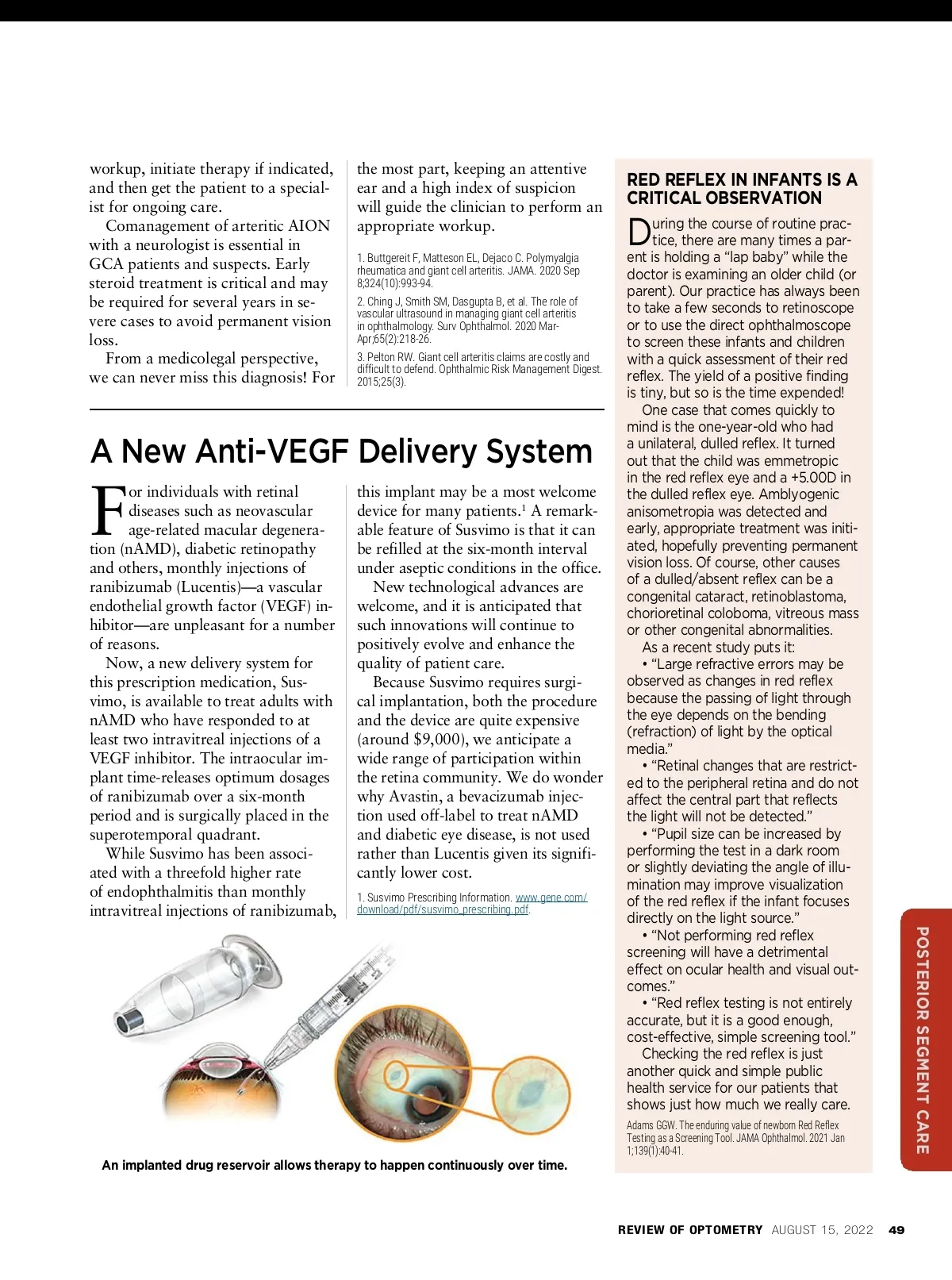 workup, initiate therapy if indicated, and then get the patient to a specialist for ongoing care.

Comanagement of arteritic AION with a neurologist is essential in GCA patients and suspects. Early steroid treatment is critical and may be required for several years in severe cases to avoid permanent vision loss.

From a medicolegal perspective, we can never miss this diagnosis! For the most part, keeping an attentive ear and a high index of suspicion will guide the clinician to perform an appropriate workup.

1. Buttgereit F, Matteson EL, Dejaco C. Polymyalgia rheumatica and giant cell arteritis. JAMA. 2020 Sep 8;324(10):993-94.

2. Ching J, Smith SM, Dasgupta B, et al. The role of vascular ultrasound in managing giant cell arteritis in ophthalmology. Surv Ophthalmol. 2020 Mar-Apr;65(2):218-26.

3. Pelton RW. Giant cell arteritis claims are costly and difficult to defend. Ophthalmic Risk Management Digest. 2015;25(3).

A New Anti-VEGF Delivery System

For individuals with retinal diseases such as neovascular age-related macular degeneration (nAMD), diabetic retinopathy and others, monthly injections of ranibizumab (Lucentis)—a vascular endothelial growth factor (VEGF) inhibitor—are unpleasant for a number of reasons.

Now, a new delivery system for this prescription medication, Susvimo, is available to treat adults with nAMD who have responded to at least two intravitreal injections of a VEGF inhibitor. The intraocular implant time-releases optimum dosages of ranibizumab over a six-month period and is surgically placed in the superotemporal quadrant.

While Susvimo has been associated with a threefold higher rate of endophthalmitis than monthly intravitreal injections of ranibizumab, this implant may be a most welcome device for many patients.$^1$ A remarkable feature of Susvimo is that it can be refilled at the six-month interval under aseptic conditions in the office.

New technological advances are welcome, and it is anticipated that such innovations will continue to positively evolve and enhance the quality of patient care.

Because Susvimo requires surgical implantation, both the procedure and the device are quite expensive (around $9,000), we anticipate a wide range of participation within the retina community. We do wonder why Avastin, a bevacizumab injection used off-label to treat nAMD and diabetic eye disease, is not used rather than Lucentis given its significantly lower cost.

1. Susvimo Prescribing Information. www.gene.com/download/pdf/susvimo_prescribing.pdf.

An implanted drug reservoir allows therapy to happen continuously over time.

RED REFLEX IN INFANTS IS A CRITICAL OBSERVATION

During the course of routine practice, there are many times a parent is holding a “lap baby” while the doctor is examining an older child (or parent). Our practice has always been to take a few seconds to retinoscope or to use the direct ophthalmoscope to screen these infants and children with a quick assessment of their red reflex. The yield of a positive finding is tiny, but so is the time expended!

One case that comes quickly to mind is the one-year-old who had a unilateral, dulled reflex. It turned out that the child was emmetropic in the red reflex eye and a +5.00D in the dulled reflex eye. Amblyogenic anisometropia was detected and early, appropriate treatment was initiated, hopefully preventing permanent vision loss. Of course, other causes of a dulled/absent reflex can be a congenital cataract, retinoblastoma, chorioretinal coloboma, vitreous mass or other congenital abnormalities.

As a recent study puts it:

• “Large refractive errors may be observed as changes in red reflex because the passing of light through the eye depends on the bending (refraction) of light by the optical media.”

• “Retinal changes that are restricted to the peripheral retina and do not affect the central part that reflects the light will not be detected.”

• “Pupil size can be increased by performing the test in a dark room or slightly deviating the angle of illumination may improve visualization of the red reflex if the infant focuses directly on the light source.”

• “Not performing red reflex screening will have a detrimental effect on ocular health and visual outcomes.”

• “Red reflex testing is not entirely accurate, but it is a good enough, cost-effective, simple screening tool.”

Checking the red reflex is just another quick and simple public health service for our patients that shows just how much we really care.

Adams GGW. The enduring value of newborn Red Reflex Testing as a Screening Tool. JAMA Ophthalmol. 2021 Jan 1;139(1):40-41.

POSTERIOR SEGMENT CARE

REVIEW OF OPTOMETRY AUGUST 15, 2022 49